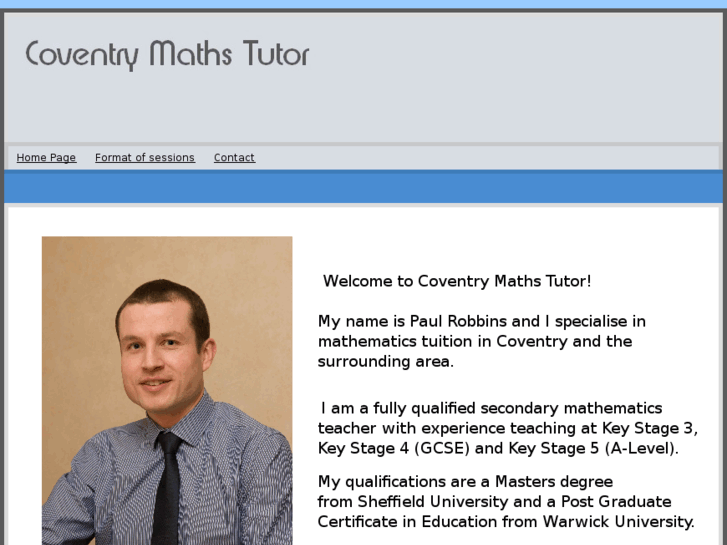 Coventry Maths Tutor

Home Page Format of sessions Contact

Welcome to Coventry Maths Tutor!

My name is Paul Robbins and I specialise in mathematics tuition in Coventry and the surrounding area.

I am a fully qualified secondary mathematics teacher with experience teaching at Key Stage 3, Key Stage 4 (GCSE) and Key Stage 5 (A-Level).

My qualifications are a Masters degree from Sheffield University and a Post Graduate Certificate in Education from Warwick University.